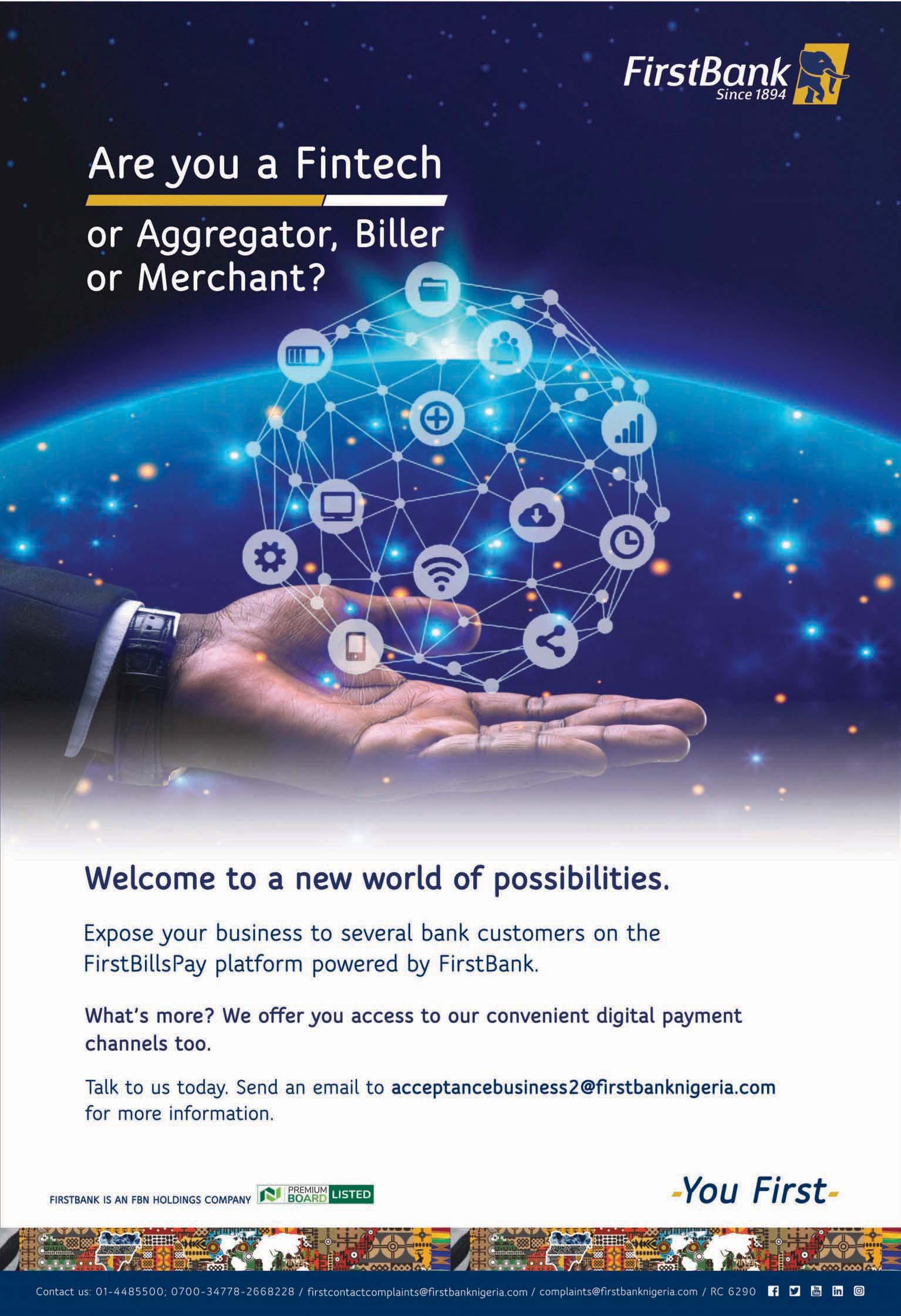 FirstBank
Since 1894

Are you a Fintech

or Aggregator, Biller or Merchant?

Welcome to a new world of possibilities.

Expose your business to several bank customers on the FirstBillsPay platform powered by FirstBank.

What's more? We offer you access to our convenient digital payment channels too.

Talk to us today. Send an email to acceptancebusiness2@firstbanknigeria.com for more information.

FIRSTBANK IS AN FBN HOLDINGS COMPANY PREMIUM BOARD LISTED

-You First-

Contact us: 01-4485500; 0700-34778-2668228 / firstcontactcomplaints@firstbanknigeria.com / complaints@firstbanknigeria.com / RC 6290